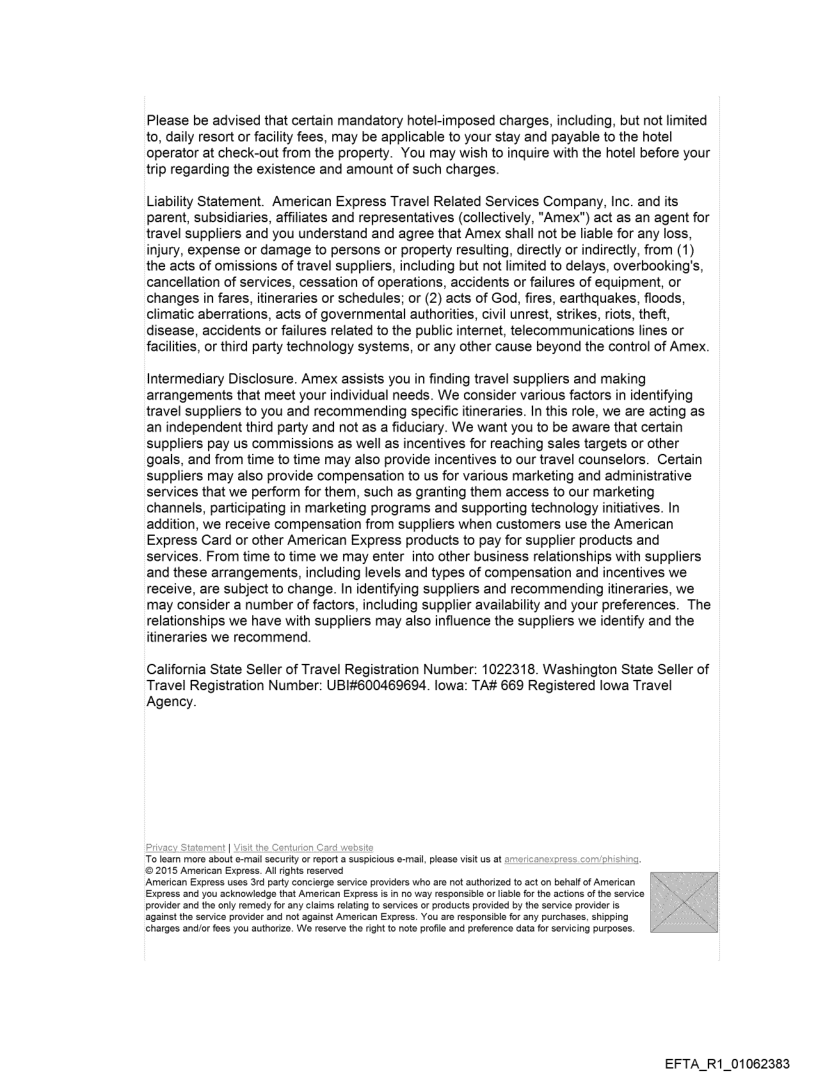 Please be advised that certain mandatory hotel-imposed charges, including, but not limited to, daily resort or facility fees, may be applicable to your stay and payable to the hotel operator at check-out from the property. You may wish to inquire with the hotel before your trip regarding the existence and amount of such charges.

Liability Statement. American Express Travel Related Services Company, Inc. and its parent, subsidiaries, affiliates and representatives (collectively, "Amex") act as an agent for travel suppliers and you understand and agree that Amex shall not be liable for any loss, injury, expense or damage to persons or property resulting, directly or indirectly, from (1) the acts of omissions of travel suppliers, including but not limited to delays, overbooking's, cancellation of services, cessation of operations, accidents or failures of equipment, or changes in fares, itineraries or schedules; or (2) acts of God, fires, earthquakes, floods, climatic aberrations, acts of governmental authorities, civil unrest, strikes, riots, theft, disease, accidents or failures related to the public internet, telecommunications lines or facilities, or third party technology systems, or any other cause beyond the control of Amex.

Intermediary Disclosure. Amex assists you in finding travel suppliers and making arrangements that meet your individual needs. We consider various factors in identifying travel suppliers to you and recommending specific itineraries. In this role, we are acting as an independent third party and not as a fiduciary. We want you to be aware that certain suppliers pay us commissions as well as incentives for reaching sales targets or other goals, and from time to time may also provide incentives to our travel counselors. Certain suppliers may also provide compensation to us for various marketing and administrative services that we perform for them, such as granting them access to our marketing channels, participating in marketing programs and supporting technology initiatives. In addition, we receive compensation from suppliers when customers use the American Express Card or other American Express products to pay for supplier products and services. From time to time we may enter into other business relationships with suppliers and these arrangements, including levels and types of compensation and incentives we receive, are subject to change. In identifying suppliers and recommending itineraries, we may consider a number of factors, including supplier availability and your preferences. The relationships we have with suppliers may also influence the suppliers we identify and the itineraries we recommend.

California State Seller of Travel Registration Number: 1022318. Washington State Seller of Travel Registration Number: UBI#600469694. Iowa: TA# 669 Registered Iowa Travel Agency.

Privacy Statement | Visit the Centurion Card website
To learn more about e-mail security or report a suspicious e-mail, please visit us at americanexpress.com/phishing.
© 2015 American Express. All rights reserved
American Express uses 3rd party concierge service providers who are not authorized to act on behalf of American Express and you acknowledge that American Express is in no way responsible or liable for the actions of the service provider and the only remedy for any claims relating to services or products provided by the service provider is against the service provider and not against American Express. You are responsible for any purchases, shipping charges and/or fees you authorize. We reserve the right to note profile and preference data for servicing purposes.

EFTA_R1_01062383